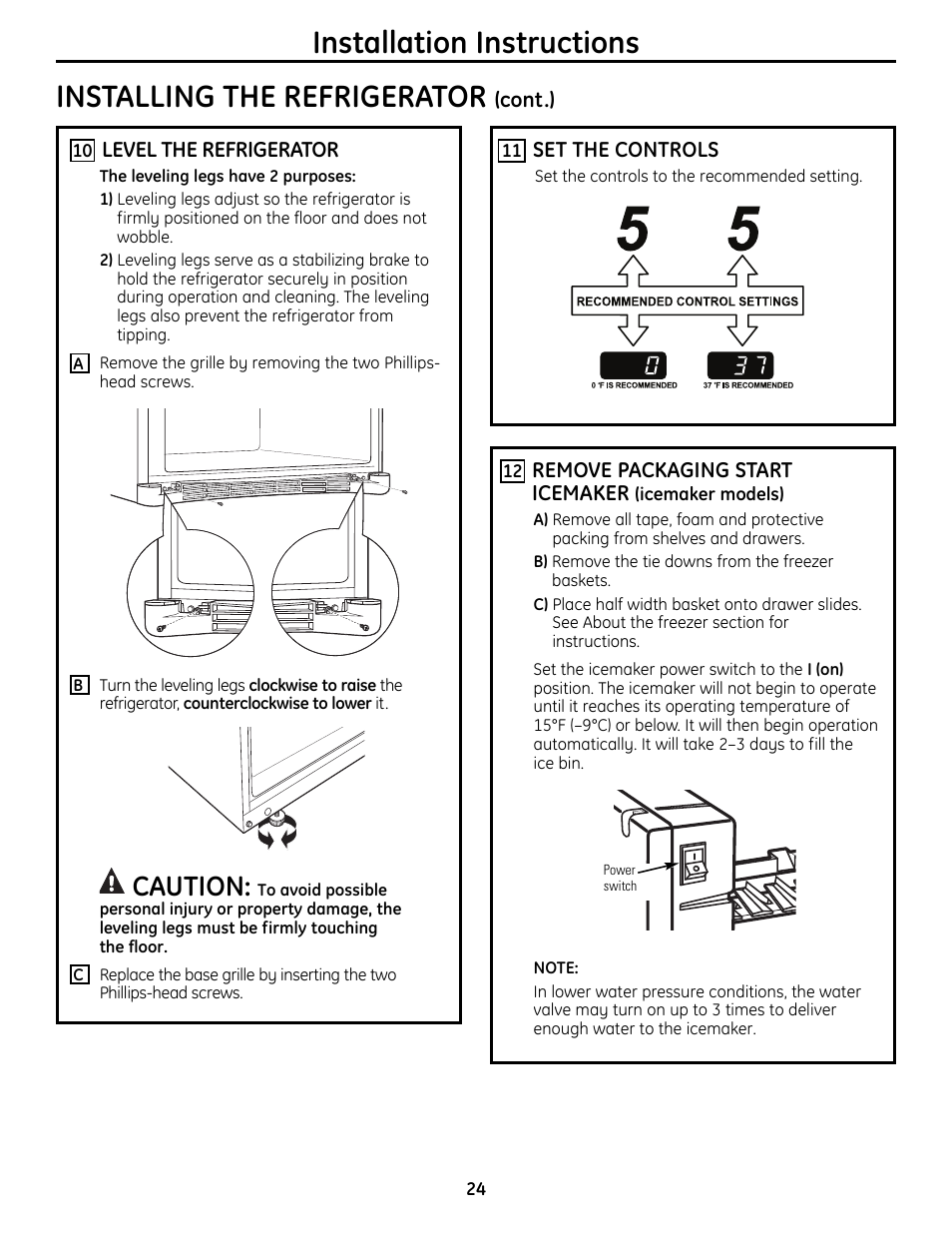 Installation Instructions

INSTALLING THE REFRIGERATOR (cont.)

10 LEVEL THE REFRIGERATOR

The leveling legs have 2 purposes:

1) Leveling legs adjust so the refrigerator is firmly positioned on the floor and does not wobble.

2) Leveling legs serve as a stabilizing brake to hold the refrigerator securely in position during operation and cleaning. The leveling legs also prevent the refrigerator from tipping.

A Remove the grille by removing the two Phillips-head screws.

B Turn the leveling legs clockwise to raise the refrigerator, counterclockwise to lower it.

CAUTION: To avoid possible personal injury or property damage, the leveling legs must be firmly touching the floor.

C Replace the base grille by inserting the two Phillips-head screws.

11 SET THE CONTROLS

Set the controls to the recommended setting.

5 5

RECOMMENDED CONTROL SETTINGS

0 37

0 °F IS RECOMMENDED 37 °F IS RECOMMENDED

12 REMOVE PACKAGING START ICEMAKER (icemaker models)

A) Remove all tape, foam and protective packing from shelves and drawers.

B) Remove the tie downs from the freezer baskets.

C) Place half width basket onto drawer slides. See About the freezer section for instructions.

Set the icemaker power switch to the I (on) position. The icemaker will not begin to operate until it reaches its operating temperature of 15°F (–9°C) or below. It will then begin operation automatically. It will take 2–3 days to fill the ice bin.

Power switch

NOTE:

In lower water pressure conditions, the water valve may turn on up to 3 times to deliver enough water to the icemaker.

24